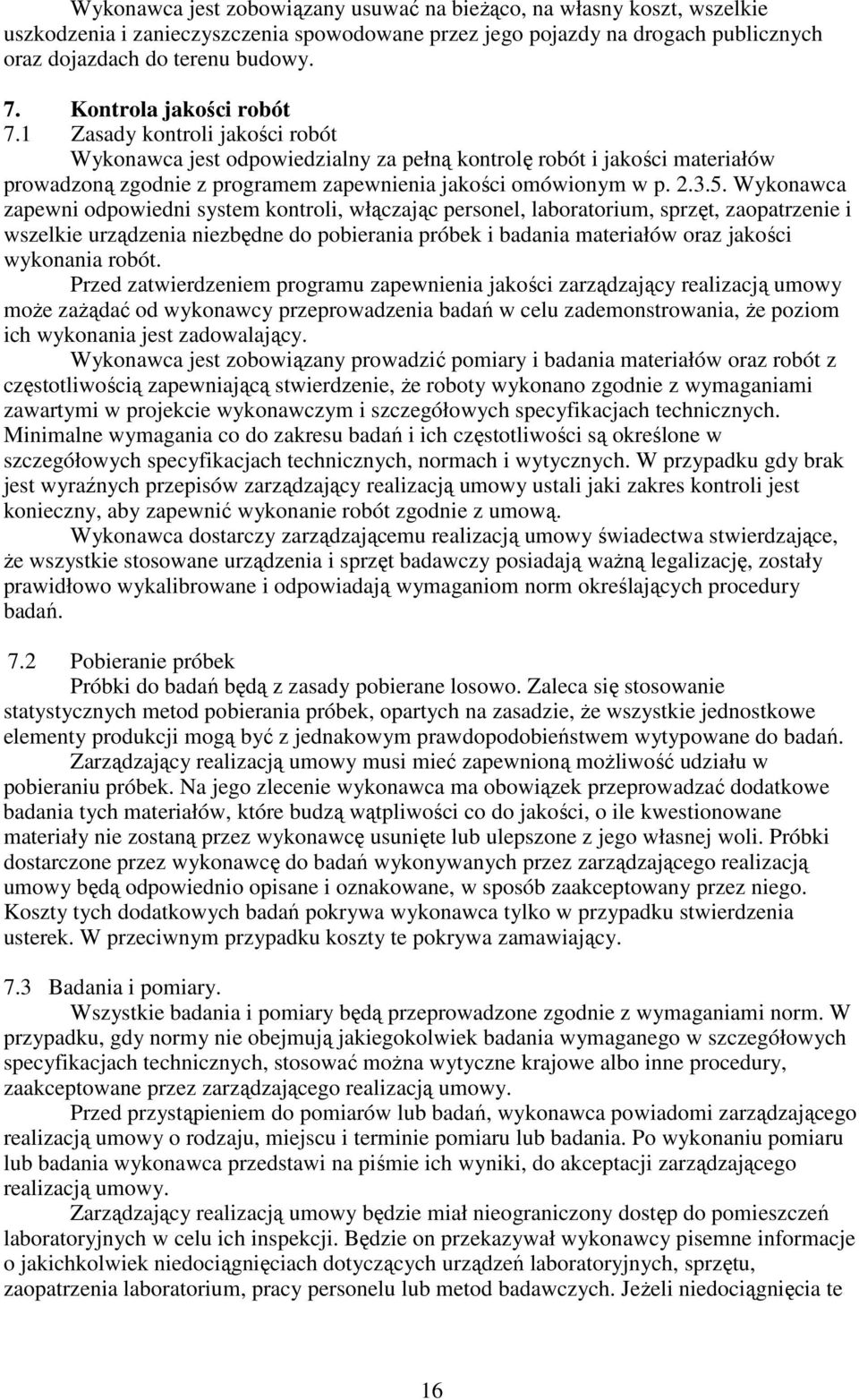 Wykonawca jest zobowiązany usuwać na bieżąco, na własny koszt, wszelkie uszkodzenia i zanieczyszczenia spowodowane przez jego pojazdy na drogach publicznych oraz dojazdach do terenu budowy.

7. Kontrola jakości robót

7.1 Zasady kontroli jakości robót

Wykonawca jest odpowiedzialny za pełną kontrolę robót i jakości materiałów prowadzoną zgodnie z programem zapewnienia jakości omówionym w p. 2.3.5. Wykonawca zapewni odpowiedni system kontroli, włączając personel, laboratorium, sprzęt, zaopatrzenie i wszelkie urządzenia niezbędne do pobierania próbek i badania materiałów oraz jakości wykonania robót.

Przed zatwierdzeniem programu zapewnienia jakości zarządzający realizacją umowy może zażądać od wykonawcy przeprowadzenia badań w celu zademonstrowania, że poziom ich wykonania jest zadowalający.

Wykonawca jest zobowiązany prowadzić pomiary i badania materiałów oraz robót z częstotliwością zapewniającą stwierdzenie, że roboty wykonano zgodnie z wymaganiami zawartymi w projekcie wykonawczym i szczegółowych specyfikacjach technicznych. Minimalne wymagania co do zakresu badań i ich częstotliwości są określone w szczegółowych specyfikacjach technicznych, normach i wytycznych. W przypadku gdy brak jest wyraźnych przepisów zarządzający realizacją umowy ustali jaki zakres kontroli jest konieczny, aby zapewnić wykonanie robót zgodnie z umową.

Wykonawca dostarczy zarządzającemu realizacją umowy świadectwa stwierdzające, że wszystkie stosowane urządzenia i sprzęt badawczy posiadają ważną legalizację, zostały prawidłowo wykalibrowane i odpowiadają wymaganiom norm określających procedury badań.

7.2 Pobieranie próbek

Próbki do badań będą z zasady pobierane losowo. Zaleca się stosowanie statystycznych metod pobierania próbek, opartych na zasadzie, że wszystkie jednostkowe elementy produkcji mogą być z jednakowym prawdopodobieństwem wytypowane do badań.

Zarządzający realizacją umowy musi mieć zapewnioną możliwość udziału w pobieraniu próbek. Na jego zlecenie wykonawca ma obowiązek przeprowadzać dodatkowe badania tych materiałów, które budzą wątpliwości co do jakości, o ile kwestionowane materiały nie zostaną przez wykonawcę usunięte lub ulepszone z jego własnej woli. Próbki dostarczone przez wykonawcę do badań wykonywanych przez zarządzającego realizacją umowy będą odpowiednio opisane i oznakowane, w sposób zaakceptowany przez niego. Koszty tych dodatkowych badań pokrywa wykonawca tylko w przypadku stwierdzenia usterek. W przeciwnym przypadku koszty te pokrywa zamawiający.

7.3 Badania i pomiary.

Wszystkie badania i pomiary będą przeprowadzone zgodnie z wymaganiami norm. W przypadku, gdy normy nie obejmują jakiegokolwiek badania wymaganego w szczegółowych specyfikacjach technicznych, stosować można wytyczne krajowe albo inne procedury, zaakceptowane przez zarządzającego realizacją umowy.

Przed przystąpieniem do pomiarów lub badań, wykonawca powiadomi zarządzającego realizacją umowy o rodzaju, miejscu i terminie pomiaru lub badania. Po wykonaniu pomiaru lub badania wykonawca przedstawi na piśmie ich wyniki, do akceptacji zarządzającego realizacją umowy.

Zarządzający realizacją umowy będzie miał nieograniczony dostęp do pomieszczeń laboratoryjnych w celu ich inspekcji. Będzie on przekazywał wykonawcy pisemne informacje o jakichkolwiek niedociągnięciach dotyczących urządzeń laboratoryjnych, sprzętu, zaopatrzenia laboratorium, pracy personelu lub metod badawczych. Jeżeli niedociągnięcia te

16